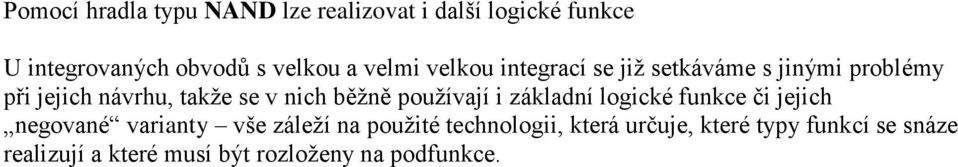 Pomocí hradla typu NAND lze realizovat i další logické funkce

U integrovaných obvodů s velkou a velmi velkou integrací se již setkáváme s jinými problémy při jejich návrhu, takže se v nich běžně používají i základní logické funkce či jejich „negované“ varianty – vše záleží na použité technologii, která určuje, které typy funkcí se snáze realizují a které musí být rozloženy na podfunkce.